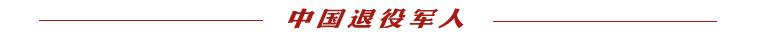 中国退役军人